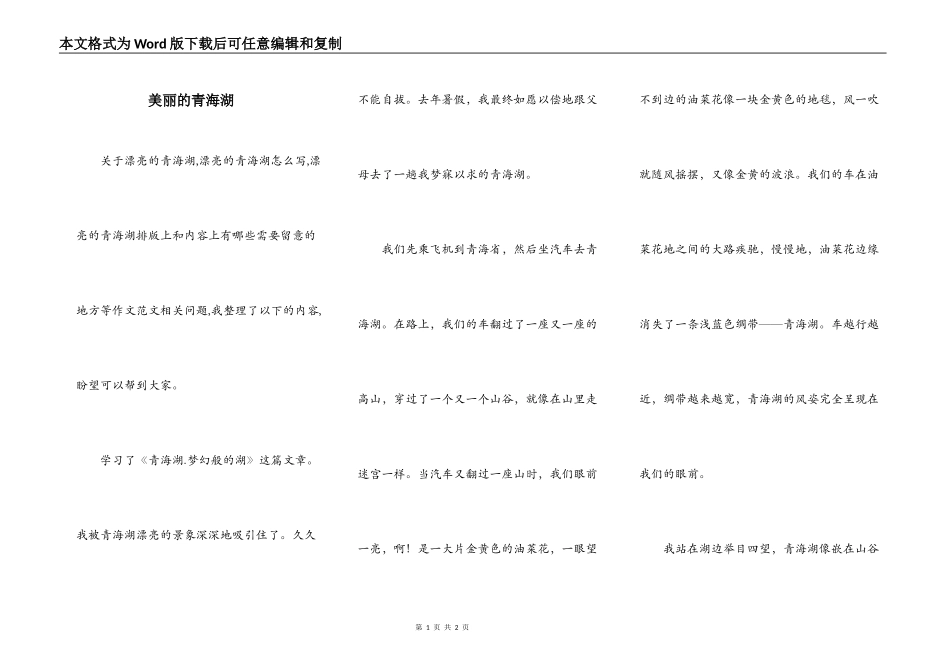 本文格式为Word版下载后可任意编辑和复制

美丽的青海湖

关于漂亮的青海湖,漂亮的青海湖怎么写,漂亮的青海湖排版上和内容上有哪些需要留意的地方等作文范文相关问题,我整理了以下的内容,盼望可以帮到大家。

学习了《青海湖.梦幻般的湖》这篇文章。我被青海湖漂亮的景象深深地吸引住了。久久不能自拔。去年暑假，我最终如愿以偿地跟父母去了一趟我梦寐以求的青海湖。

我们先乘飞机到青海省，然后坐汽车去青海湖。在路上，我们的车翻过了一座又一座的高山，穿过了一个又一个山谷，就像在山里走迷宫一样。当汽车又翻过一座山时，我们眼前一亮，啊！是一大片金黄色的油菜花，一眼望不到边的油菜花像一块金黄色的地毯，风一吹就随风摇摆，又像金黄的波浪。我们的车在油菜花地之间的大路疾驰，慢慢地，油菜花边缘消失了一条浅蓝色绸带——青海湖。车越行越近，绸带越来越宽，青海湖的风姿完全呈现在我们的眼前。

我站在湖边举目四望，青海湖像嵌在山谷

第 1 页 共 2 页